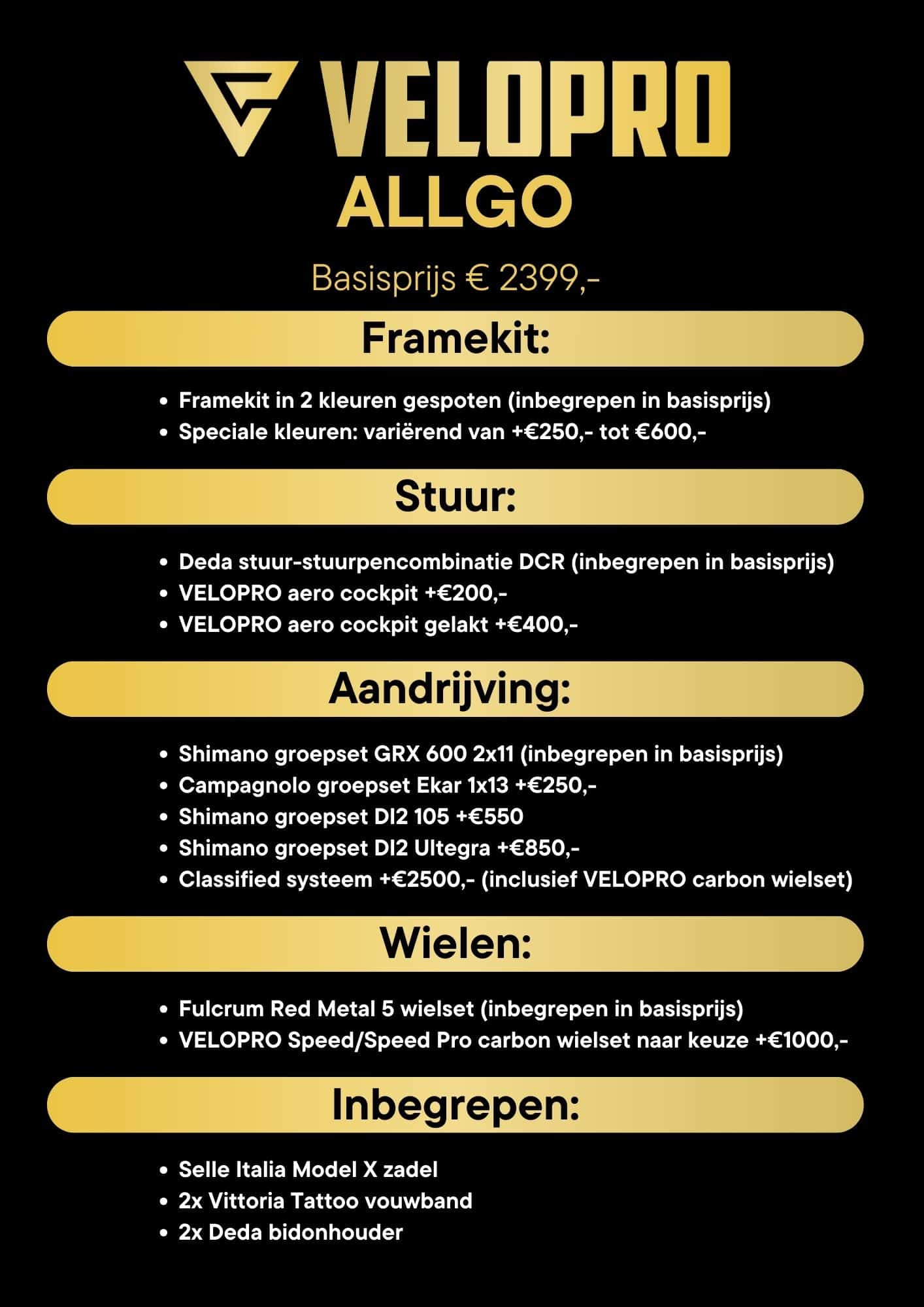 VELOPRO
ALLGO

Basisprijs € 2399,-

Framekit:

• Framekit in 2 kleuren gespoten (inbegrepen in basisprijs)
• Speciale kleuren: variërend van +€250,- tot €600,-

Stuur:

• Deda stuur-stuurpencombinatie DCR (inbegrepen in basisprijs)
• VELOPRO aero cockpit +€200,-
• VELOPRO aero cockpit gelakt +€400,-

Aandrijving:

• Shimano groepset GRX 600 2x11 (inbegrepen in basisprijs)
• Campagnolo groepset Ekar 1x13 +€250,-
• Shimano groepset DI2 105 +€550
• Shimano groepset DI2 Ultegra +€850,-
• Classified systeem +€2500,- (inclusief VELOPRO carbon wielset)

Wielen:

• Fulcrum Red Metal 5 wielset (inbegrepen in basisprijs)
• VELOPRO Speed/Speed Pro carbon wielset naar keuze +€1000,-

Inbegrepen:

• Selle Italia Model X zadel
• 2x Vittoria Tattoo vouwband
• 2x Deda bidonhouder